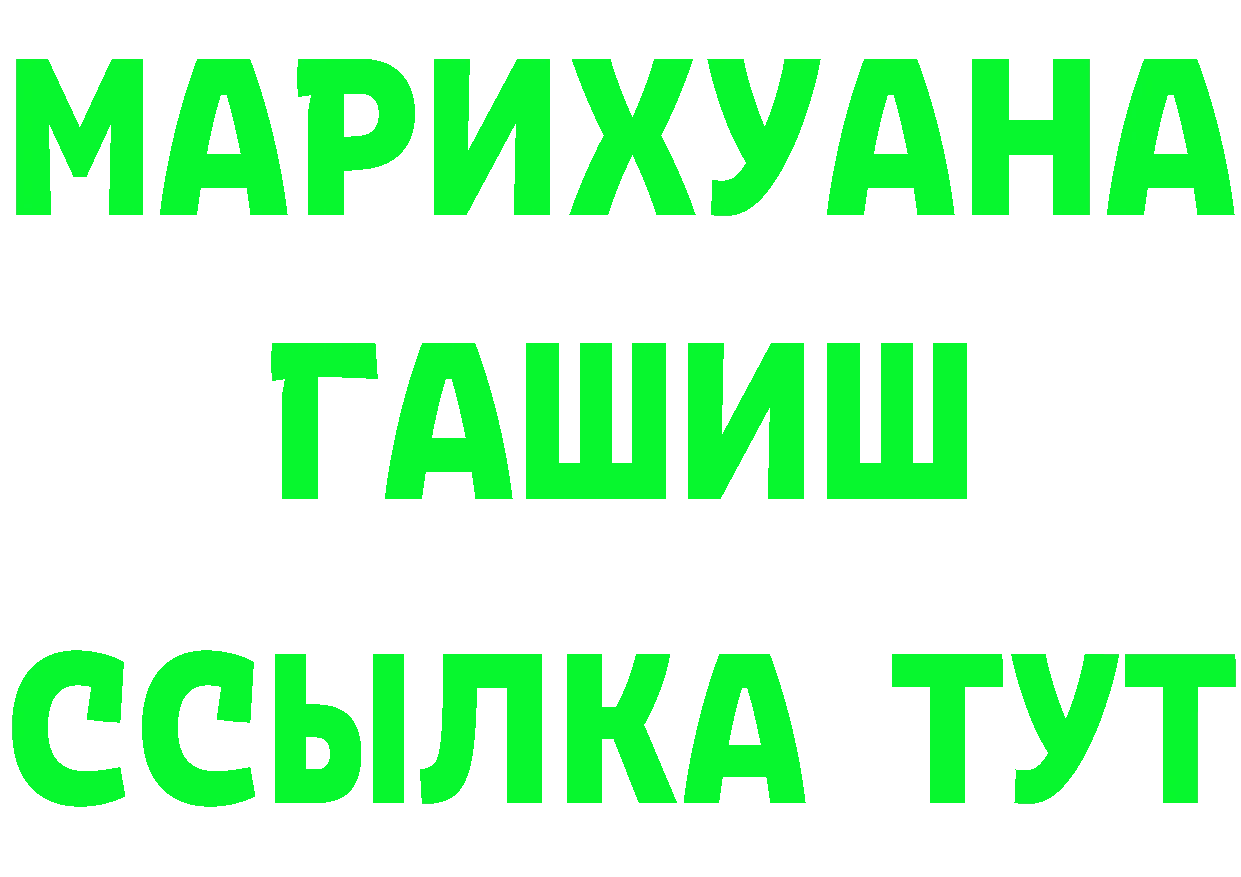 МАРИХУАНА
ГАШИШ
ССЫЛКА ТУТ